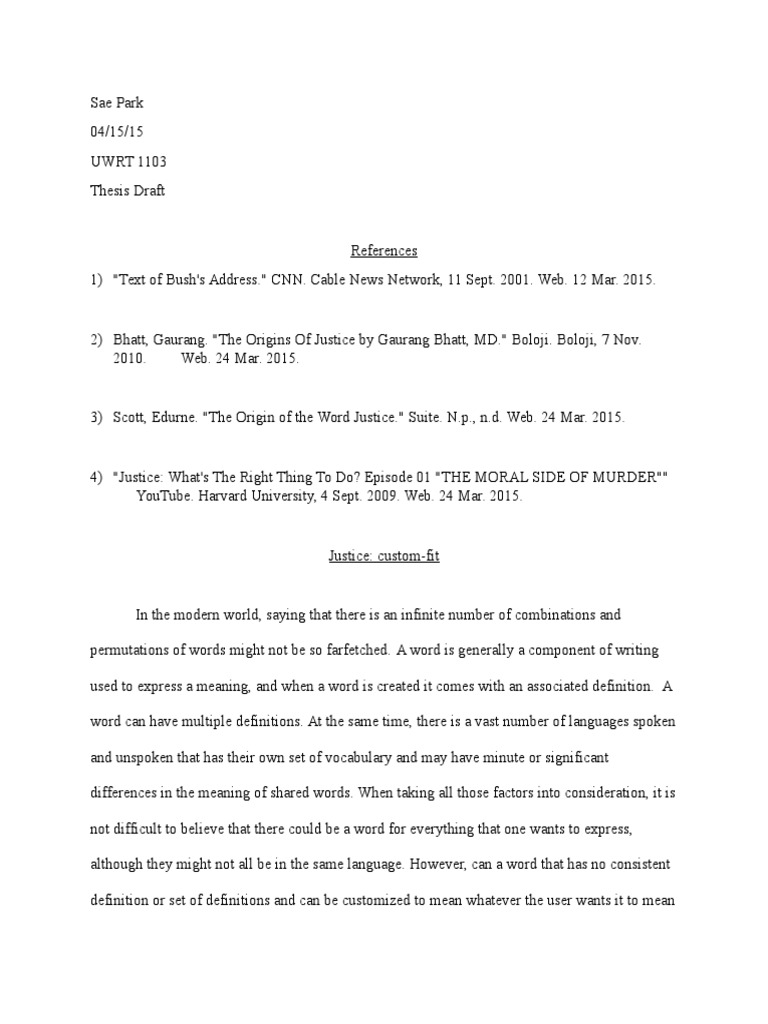 Sae Park
04/15/15
UWRT 1103
Thesis Draft

References

1) "Text of Bush's Address." CNN. Cable News Network, 11 Sept. 2001. Web. 12 Mar. 2015.

2) Bhatt, Gaurang. "The Origins Of Justice by Gaurang Bhatt, MD." Boloji. Boloji, 7 Nov. 2010. Web. 24 Mar. 2015.

3) Scott, Edurne. "The Origin of the Word Justice." Suite. N.p., n.d. Web. 24 Mar. 2015.

4) "Justice: What's The Right Thing To Do? Episode 01 "THE MORAL SIDE OF MURDER"" YouTube. Harvard University, 4 Sept. 2009. Web. 24 Mar. 2015.

Justice: custom-fit

In the modern world, saying that there is an infinite number of combinations and permutations of words might not be so farfetched. A word is generally a component of writing used to express a meaning, and when a word is created it comes with an associated definition. A word can have multiple definitions. At the same time, there is a vast number of languages spoken and unspoken that has their own set of vocabulary and may have minute or significant differences in the meaning of shared words. When taking all those factors into consideration, it is not difficult to believe that there could be a word for everything that one wants to express, although they might not all be in the same language. However, can a word that has no consistent definition or set of definitions and can be customized to mean whatever the user wants it to mean